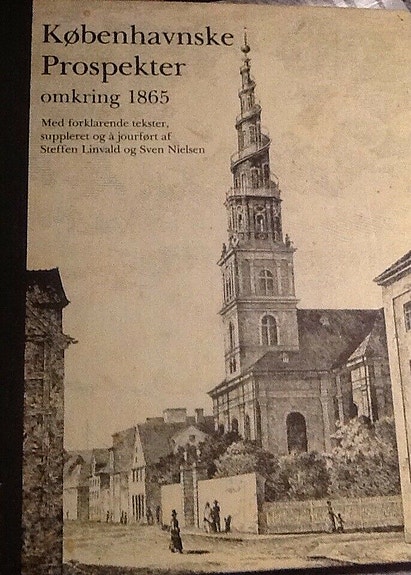 Københavnske Prospekter

omkring 1865

Med forklarende tekster, suppleret og à jourført af Steffen Linvald og Sven Nielsen